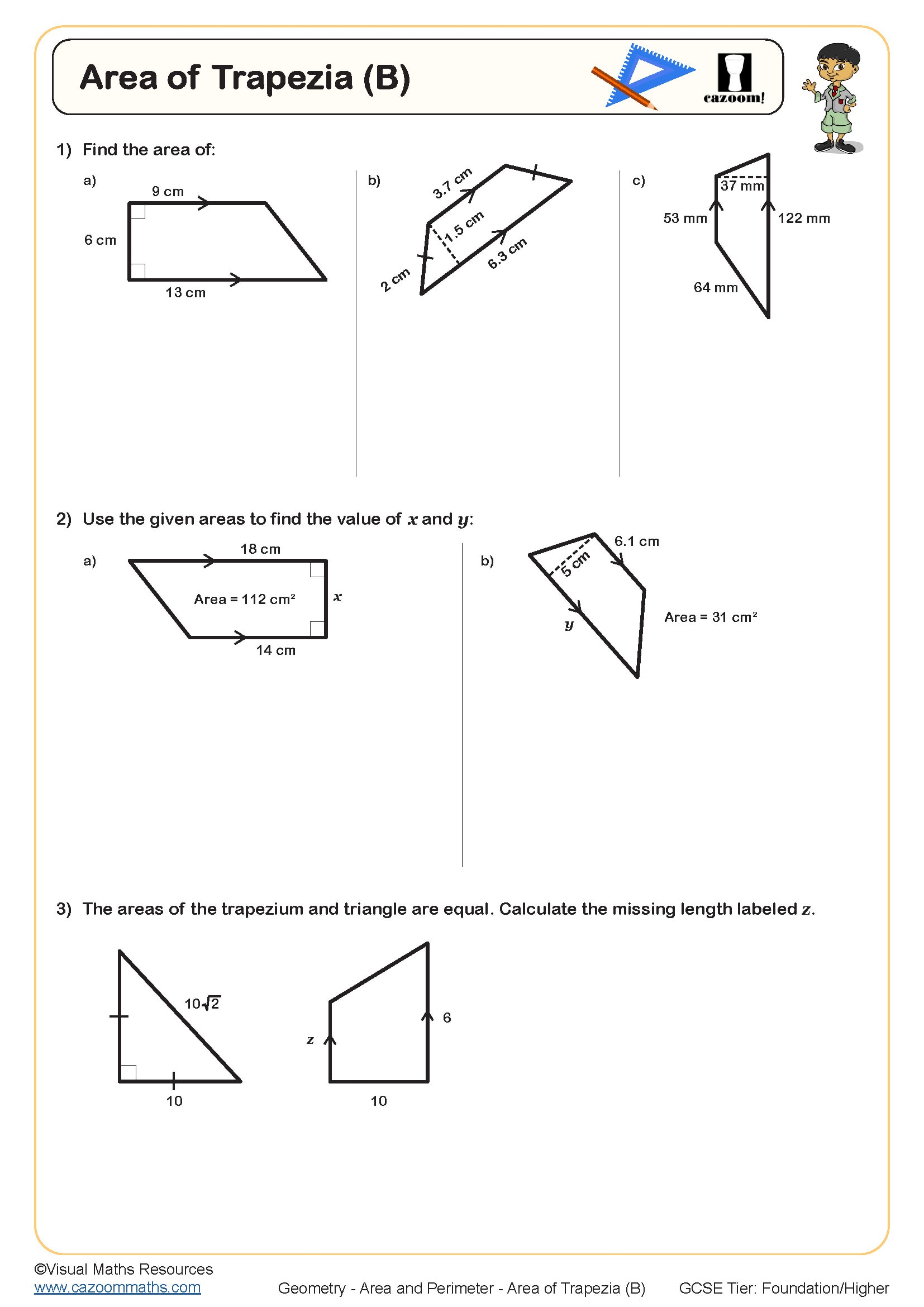 Area of Trapezia (B)

cazoom!

1) Find the area of:

a)

9 cm

6 cm

13 cm

b)

3.7 cm

1.5 cm

2 cm

6.3 cm

c)

37 mm

53 mm

122 mm

64 mm

2) Use the given areas to find the value of $x$ and $y$:

a)

18 cm

Area = 112 cm²

$x$

14 cm

b)

6.1 cm

5 cm

$y$

Area = 31 cm²

3) The areas of the trapezium and triangle are equal. Calculate the missing length labeled $z$.

$10\sqrt{2}$

10

$z$

6

10

©Visual Maths Resources
www.cazoommaths.com

Geometry - Area and Perimeter - Area of Trapezia (B)

GCSE Tier: Foundation/Higher